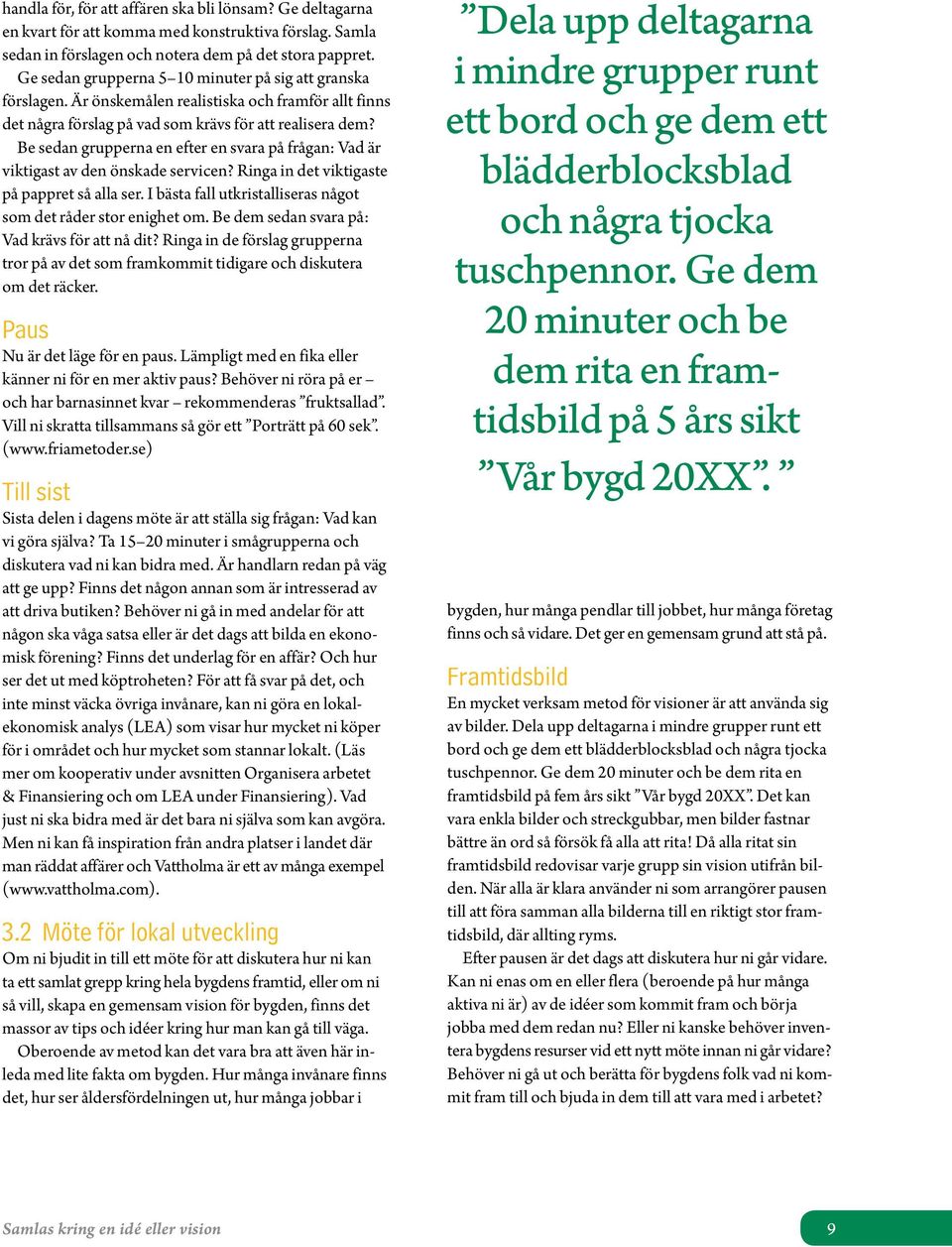 handla för, för att affären ska bli lönsam? Ge deltagarna en kvart för att komma med konstruktiva förslag. Samla sedan in förslagen och notera dem på det stora pappret.

Ge sedan grupperna 5–10 minuter på sig att granska förslagen. Är önskemålen realistiska och framför allt finns det några förslag på vad som krävs för att realisera dem?

Be sedan grupperna en efter en svara på frågan: Vad är viktigast av den önskade servicen? Ringa in det viktigaste på pappret så alla ser. I bästa fall utkristalliseras något som det råder stor enighet om. Be dem sedan svara på: Vad krävs för att nå dit? Ringa in de förslag grupperna tror på av det som framkommit tidigare och diskutera om det räcker.

Paus

Nu är det läge för en paus. Lämpligt med en fika eller känner ni för en mer aktiv paus? Behöver ni röra på er – och har barnasinnet kvar – rekommenderas ”fruktsallad”. Vill ni skratta tillsammans så gör ett ”Porträtt på 60 sek”. (www.friametoder.se)

Till sist

Sista delen i dagens möte är att ställa sig frågan: Vad kan vi göra själva? Ta 15–20 minuter i smågrupperna och diskutera vad ni kan bidra med. Är handlarn redan på väg att ge upp? Finns det någon annan som är intresserad av att driva butiken? Behöver ni gå in med andelar för att någon ska våga satsa eller är det dags att bilda en ekonomisk förening? Finns det underlag för en affär? Och hur ser det ut med köptroheten? För att få svar på det, och inte minst väcka övriga invånare, kan ni göra en lokalekonomisk analys (LEA) som visar hur mycket ni köper för i området och hur mycket som stannar lokalt. (Läs mer om kooperativ under avsnitten Organisera arbetet & Finansiering och om LEA under Finansiering). Vad just ni ska bidra med är det bara ni själva som kan avgöra. Men ni kan få inspiration från andra platser i landet där man räddat affärer och Vattholma är ett av många exempel (www.vattholma.com).

3.2 Möte för lokal utveckling

Om ni bjudit in till ett möte för att diskutera hur ni kan ta ett samlat grepp kring hela bygdens framtid, eller om ni så vill, skapa en gemensam vision för bygden, finns det massor av tips och idéer kring hur man kan gå till väga.

Oberoende av metod kan det vara bra att även här inleda med lite fakta om bygden. Hur många invånare finns det, hur ser åldersfördelningen ut, hur många jobbar i

”Dela upp deltagarna i mindre grupper runt ett bord och ge dem ett blädderblocksblad och några tjocka tuschpennor. Ge dem 20 minuter och be dem rita en framtidsbild på 5 års sikt ”Vår bygd 20XX”. ”

bygden, hur många pendlar till jobbet, hur många företag finns och så vidare. Det ger en gemensam grund att stå på.

Framtidsbild

En mycket verksam metod för visioner är att använda sig av bilder. Dela upp deltagarna i mindre grupper runt ett bord och ge dem ett blädderblocksblad och några tjocka tuschpennor. Ge dem 20 minuter och be dem rita en framtidsbild på fem års sikt ”Vår bygd 20XX”. Det kan vara enkla bilder och streckgubbar, men bilder fastnar bättre än ord så försök få alla att rita! Då alla ritat sin framtidsbild redovisar varje grupp sin vision utifrån bilden. När alla är klara använder ni som arrangörer pausen till att föra samman alla bilderna till en riktigt stor framtidsbild, där allting ryms.

Efter pausen är det dags att diskutera hur ni går vidare. Kan ni enas om en eller flera (beroende på hur många aktiva ni är) av de idéer som kommit fram och börja jobba med dem redan nu? Eller ni kanske behöver inventera bygdens resurser vid ett nytt möte innan ni går vidare? Behöver ni gå ut och berätta för bygdens folk vad ni kommit fram till och bjuda in dem till att vara med i arbetet?

Samlas kring en idé eller vision

9